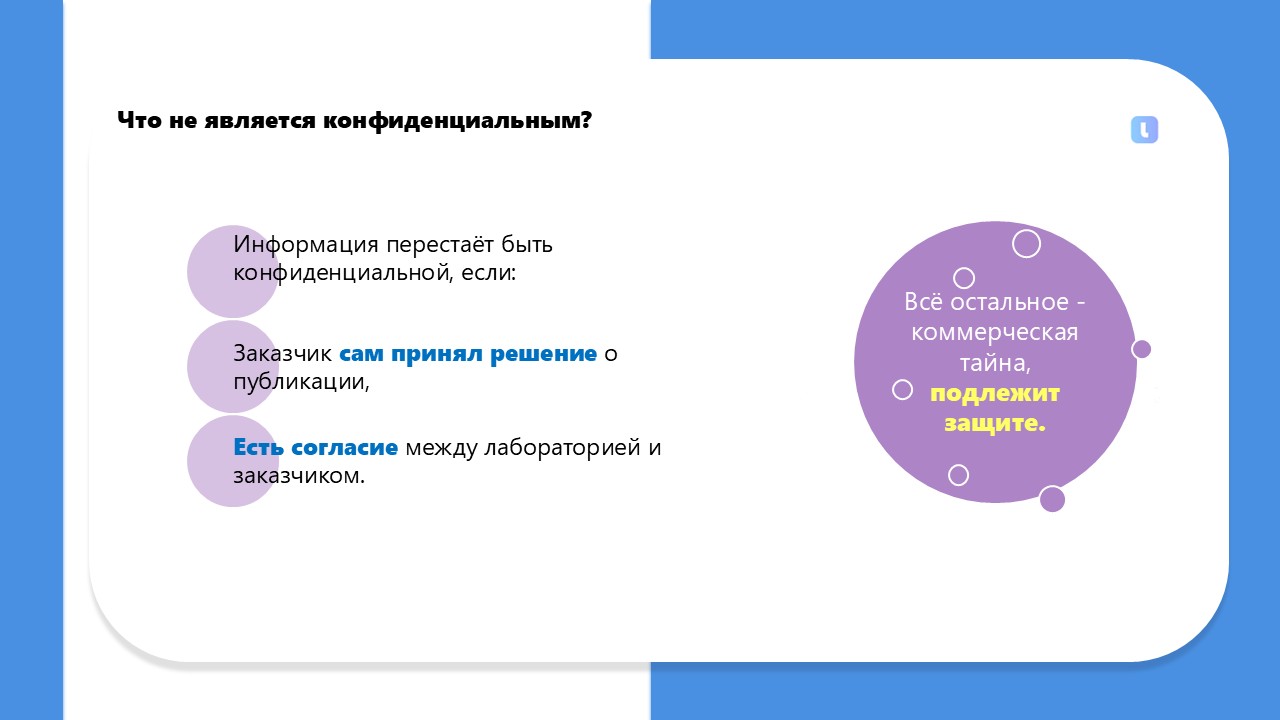 Что не является конфиденциальным?

Информация перестаёт быть конфиденциальной, если:

Заказчик сам принял решение о публикации,

Есть согласие между лабораторией и заказчиком.

Всё остальное - коммерческая тайна, подлежит защите.